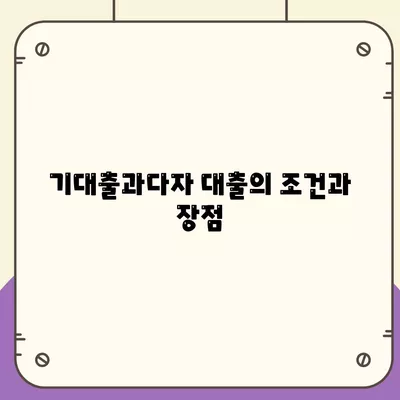 기대출과다자 대출의 조건과 장점